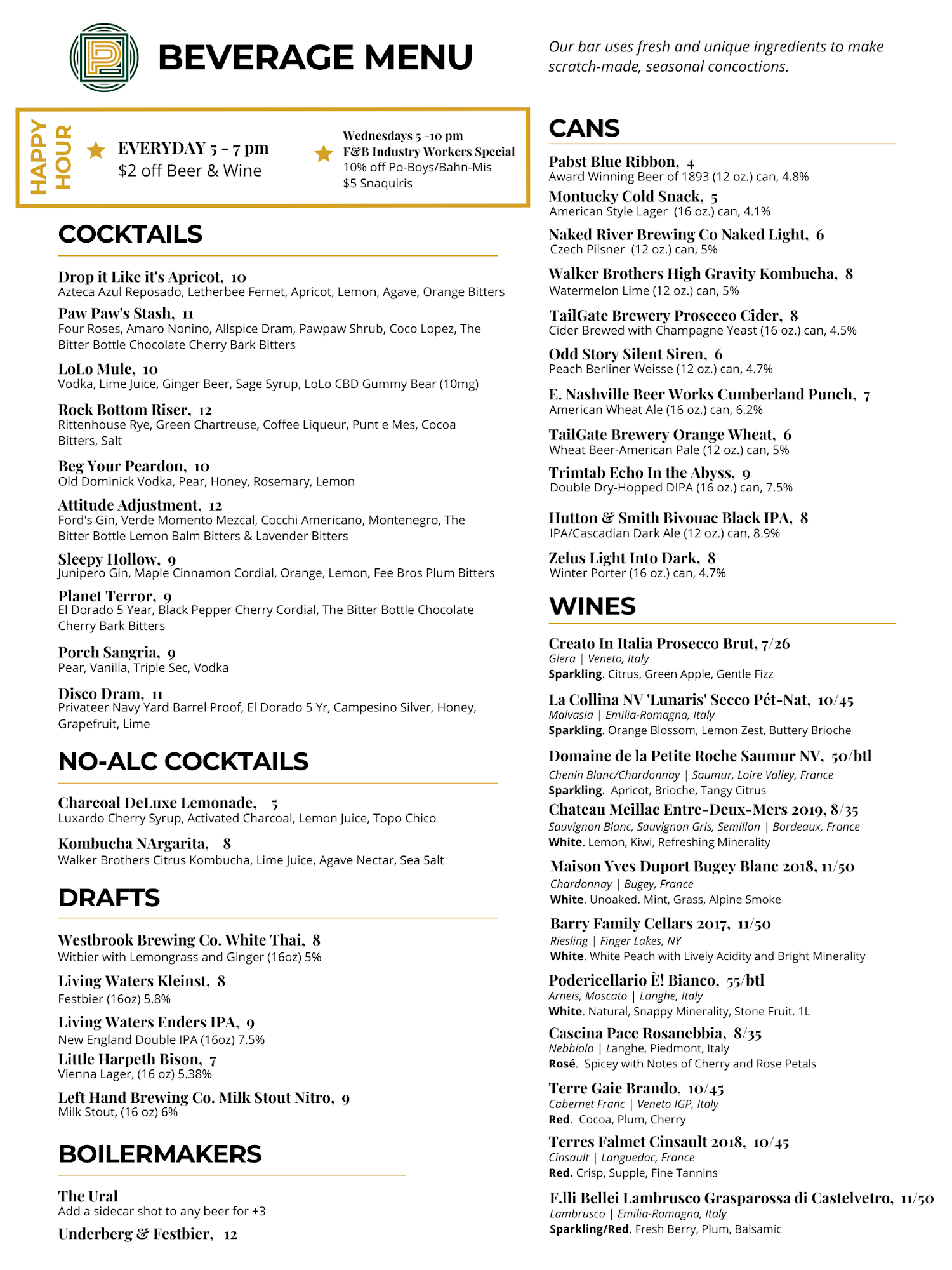 BEVERAGE MENU

Our bar uses fresh and unique ingredients to make scratch-made, seasonal concoctions.

HAPPY HOUR

EVERYDAY 5 - 7 pm
$2 off Beer & Wine

Wednesdays 5 -10 pm
F&B Industry Workers Special
10% off Po-Boys/Bahn-Mis
$5 Snaquiris

COCKTAILS

Drop it Like it's Apricot, 10
Azteca Azul Reposado, Letherbee Fernet, Apricot, Lemon, Agave, Orange Bitters

Paw Paw's Stash, 11
Four Roses, Amaro Nonino, Allspice Dram, Pawpaw Shrub, Coco Lopez, The Bitter Bottle Chocolate Cherry Bark Bitters

LoLo Mule, 10
Vodka, Lime Juice, Ginger Beer, Sage Syrup, LoLo CBD Gummy Bear (10mg)

Rock Bottom Riser, 12
Rittenhouse Rye, Green Chartreuse, Coffee Liqueur, Punt e Mes, Cocoa Bitters, Salt

Beg Your Peardon, 10
Old Dominick Vodka, Pear, Honey, Rosemary, Lemon

Attitude Adjustment, 12
Ford's Gin, Verde Momento Mezcal, Cocchi Americano, Montenegro, The Bitter Bottle Lemon Balm Bitters & Lavender Bitters

Sleepy Hollow, 9
Junipero Gin, Maple Cinnamon Cordial, Orange, Lemon, Fee Bros Plum Bitters

Planet Terror, 9
El Dorado 5 Year, Black Pepper Cherry Cordial, The Bitter Bottle Chocolate Cherry Bark Bitters

Porch Sangria, 9
Pear, Vanilla, Triple Sec, Vodka

Disco Dram, 11
Privateer Navy Yard Barrel Proof, El Dorado 5 Yr, Campesino Silver, Honey, Grapefruit, Lime

NO-ALC COCKTAILS

Charcoal DeLuxe Lemonade, 5
Luxardo Cherry Syrup, Activated Charcoal, Lemon Juice, Topo Chico

Kombucha NArgarita, 8
Walker Brothers Citrus Kombucha, Lime Juice, Agave Nectar, Sea Salt

DRAFTS

Westbrook Brewing Co. White Thai, 8
Witbier with Lemongrass and Ginger (16oz) 5%

Living Waters Kleinst, 8
Festbier (16oz) 5.8%

Living Waters Enders IPA, 9
New England Double IPA (16oz) 7.5%

Little Harpeth Bison, 7
Vienna Lager, (16 oz) 5.38%

Left Hand Brewing Co. Milk Stout Nitro, 9
Milk Stout, (16 oz) 6%

BOILERMAKERS

The Ural
Add a sidecar shot to any beer for +3

Underberg & Festbier, 12

CANS

Pabst Blue Ribbon, 4
Award Winning Beer of 1893 (12 oz.) can, 4.8%

Montucky Cold Snack, 5
American Style Lager (16 oz.) can, 4.1%

Naked River Brewing Co Naked Light, 6
Czech Pilsner (12 oz.) can, 5%

Walker Brothers High Gravity Kombucha, 8
Watermelon Lime (12 oz.) can, 5%

TailGate Brewery Prosecco Cider, 8
Cider Brewed with Champagne Yeast (16 oz.) can, 4.5%

Odd Story Silent Siren, 6
Peach Berliner Weisse (12 oz.) can, 4.7%

E. Nashville Beer Works Cumberland Punch, 7
American Wheat Ale (16 oz.) can, 6.2%

TailGate Brewery Orange Wheat, 6
Wheat Beer-American Pale (12 oz.) can, 5%

Trimtab Echo In the Abyss, 9
Double Dry-Hopped DIPA (16 oz.) can, 7.5%

Hutton & Smith Bivouac Black IPA, 8
IPA/Cascadian Dark Ale (12 oz.) can, 8.9%

Zelus Light Into Dark, 8
Winter Porter (16 oz.) can, 4.7%

WINES

Creato In Italia Prosecco Brut, 7/26
Glera | Veneto, Italy
Sparkling. Citrus, Green Apple, Gentle Fizz

La Collina NV 'Lunaris' Secco Pét-Nat, 10/45
Malvasia | Emilia-Romagna, Italy
Sparkling. Orange Blossom, Lemon Zest, Buttery Brioche

Domaine de la Petite Roche Saumur NV, 50/btl
Chenin Blanc/Chardonnay | Saumur, Loire Valley, France
Sparkling. Apricot, Brioche, Tangy Citrus

Chateau Meillac Entre-Deux-Mers 2019, 8/35
Sauvignon Blanc, Sauvignon Gris, Semillon | Bordeaux, France
White. Lemon, Kiwi, Refreshing Minerality

Maison Yves Duport Bugey Blanc 2018, 11/50
Chardonnay | Bugey, France
White. Unoaked. Mint, Grass, Alpine Smoke

Barry Family Cellars 2017, 11/50
Riesling | Finger Lakes, NY
White. White Peach with Lively Acidity and Bright Minerality

Podericellario È! Bianco, 55/btl
Arneis, Moscato | Langhe, Italy
White. Natural, Snappy Minerality, Stone Fruit. 1L

Cascina Pace Rosanebbia, 8/35
Nebbiolo | Langhe, Piedmont, Italy
Rosé. Spicey with Notes of Cherry and Rose Petals

Terre Gaie Brando, 10/45
Cabernet Franc | Veneto IGP, Italy
Red. Cocoa, Plum, Cherry

Terres Falmet Cinsault 2018, 10/45
Cinsault | Languedoc, France
Red. Crisp, Supple, Fine Tannins

F.lli Bellei Lambrusco Grasparossa di Castelvetro, 11/50
Lambrusco | Emilia-Romagna, Italy
Sparkling/Red. Fresh Berry, Plum, Balsamic